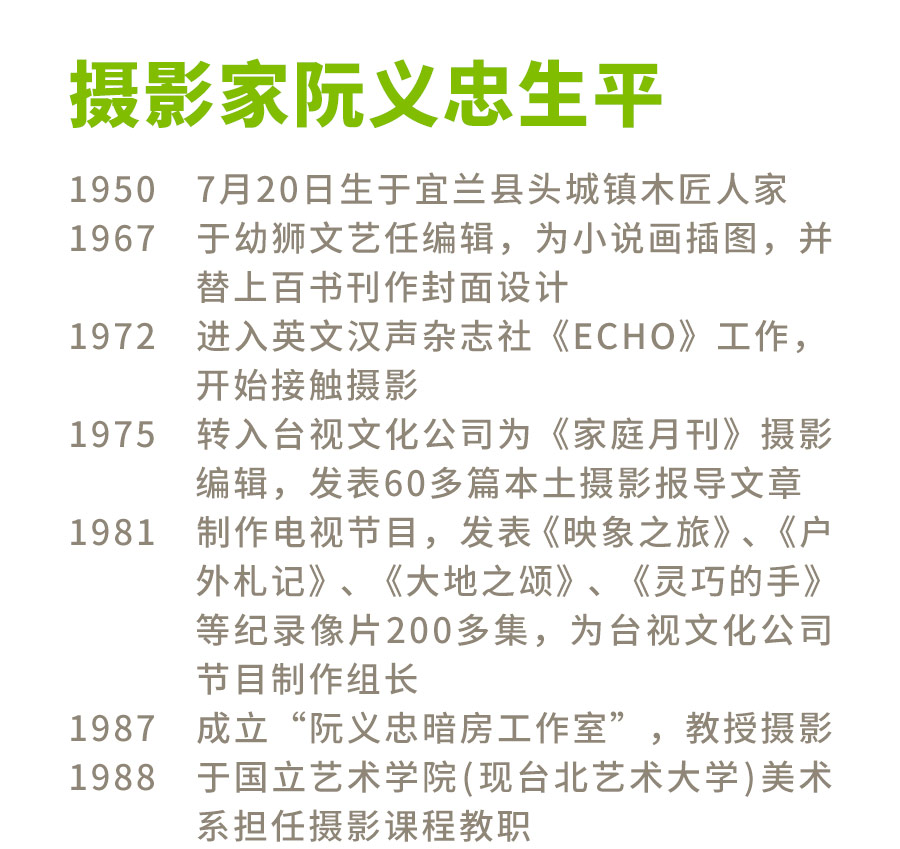 摄影家阮义忠生平

1950 7月20日生于宜兰县头城镇木匠人家
1967 于幼狮文艺任编辑，为小说画插图，并替上百书刊作封面设计
1972 进入英文汉声杂志社《ECHO》工作，开始接触摄影
1975 转入台视文化公司为《家庭月刊》摄影编辑，发表60多篇本土摄影报导文章
1981 制作电视节目，发表《映象之旅》、《户外札记》、《大地之颂》、《灵巧的手》等纪录像片200多集，为台视文化公司节目制作组长
1987 成立“阮义忠暗房工作室”，教授摄影
1988 于国立艺术学院(现台北艺术大学)美术系担任摄影课程教职